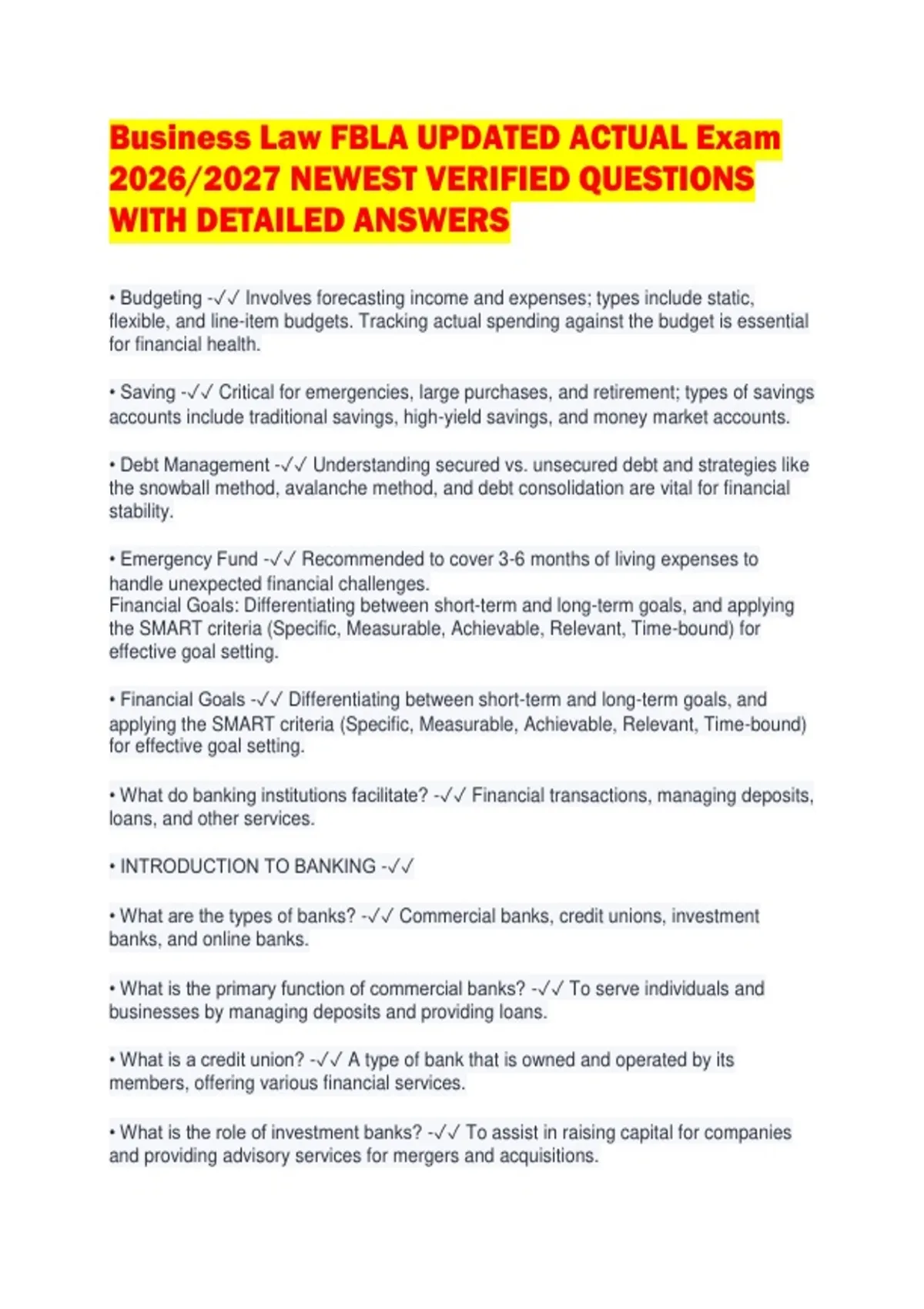 Business Law FBLA UPDATED ACTUAL Exam 2026/2027 NEWEST VERIFIED QUESTIONS WITH DETAILED ANSWERS

• Budgeting -✓✓ Involves forecasting income and expenses; types include static, flexible, and line-item budgets. Tracking actual spending against the budget is essential for financial health.

• Saving -✓✓ Critical for emergencies, large purchases, and retirement; types of savings accounts include traditional savings, high-yield savings, and money market accounts.

• Debt Management -✓✓ Understanding secured vs. unsecured debt and strategies like the snowball method, avalanche method, and debt consolidation are vital for financial stability.

• Emergency Fund -✓✓ Recommended to cover 3-6 months of living expenses to handle unexpected financial challenges.
Financial Goals: Differentiating between short-term and long-term goals, and applying the SMART criteria (Specific, Measurable, Achievable, Relevant, Time-bound) for effective goal setting.

• Financial Goals -✓✓ Differentiating between short-term and long-term goals, and applying the SMART criteria (Specific, Measurable, Achievable, Relevant, Time-bound) for effective goal setting.

• What do banking institutions facilitate? -✓✓ Financial transactions, managing deposits, loans, and other services.

• INTRODUCTION TO BANKING -✓✓

• What are the types of banks? -✓✓ Commercial banks, credit unions, investment banks, and online banks.

• What is the primary function of commercial banks? -✓✓ To serve individuals and businesses by managing deposits and providing loans.

• What is a credit union? -✓✓ A type of bank that is owned and operated by its members, offering various financial services.

• What is the role of investment banks? -✓✓ To assist in raising capital for companies and providing advisory services for mergers and acquisitions.